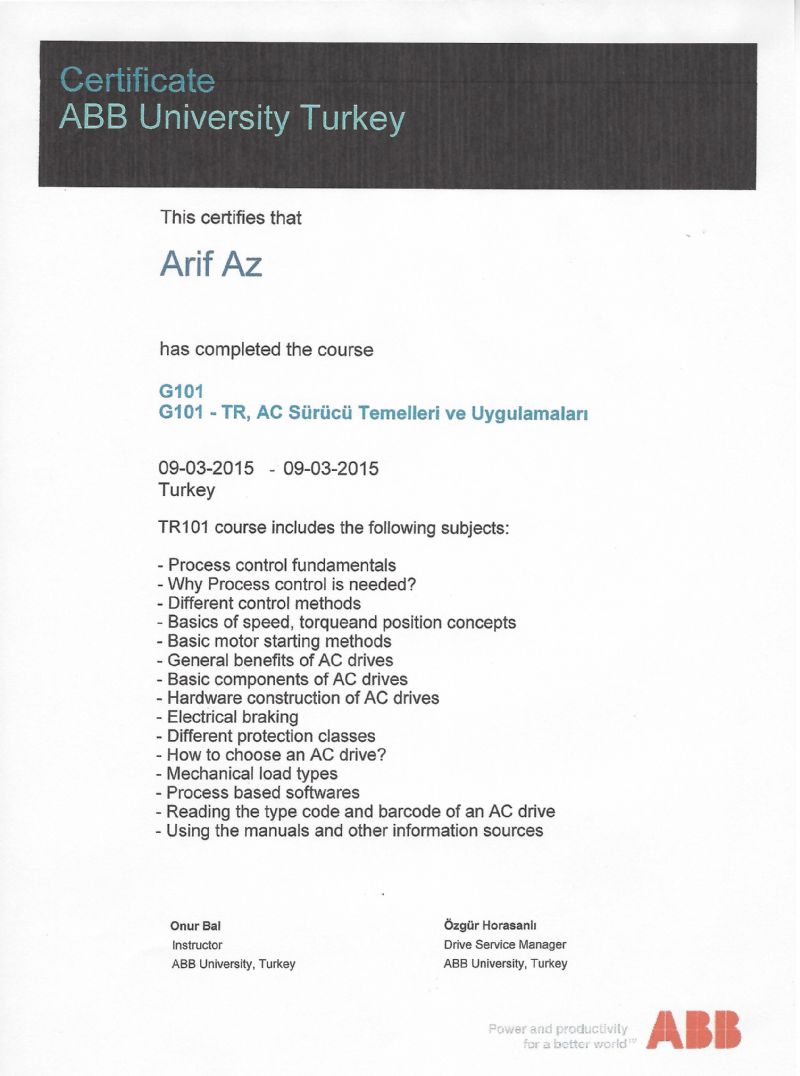 Certificate
ABB University Turkey

This certifies that

Arif Az

has completed the course

G101
G101 - TR, AC Sürücü Temelleri ve Uygulamaları

09-03-2015 - 09-03-2015
Turkey

TR101 course includes the following subjects:

- Process control fundamentals
- Why Process control is needed?
- Different control methods
- Basics of speed, torqueand position concepts
- Basic motor starting methods
- General benefits of AC drives
- Basic components of AC drives
- Hardware construction of AC drives
- Electrical braking
- Different protection classes
- How to choose an AC drive?
- Mechanical load types
- Process based softwares
- Reading the type code and barcode of an AC drive
- Using the manuals and other information sources

Onur Bal
Instructor
ABB University, Turkey

Özgür Horasanlı
Drive Service Manager
ABB University, Turkey

Power and productivity for a better world™

ABB